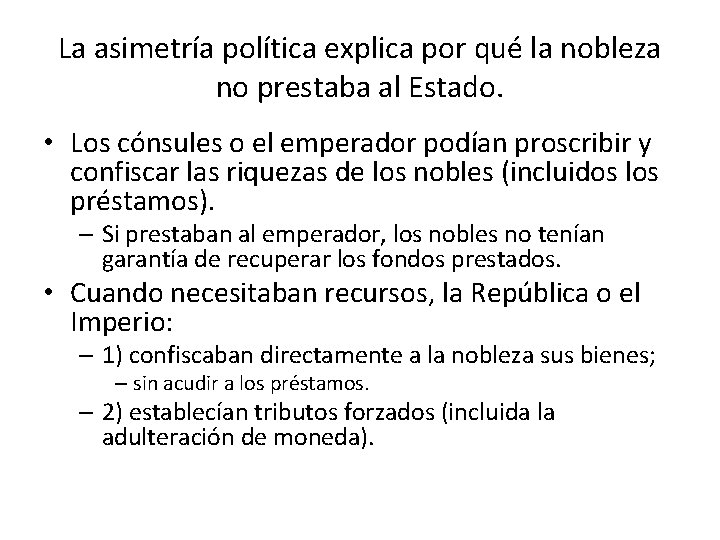 La asimetría política explica por qué la nobleza no prestaba al Estado.

• Los cónsules o el emperador podían proscribir y confiscar las riquezas de los nobles (incluidos los préstamos).
– Si prestaban al emperador, los nobles no tenían garantía de recuperar los fondos prestados.

• Cuando necesitaban recursos, la República o el Imperio:
– 1) confiscaban directamente a la nobleza sus bienes;
– sin acudir a los préstamos.
– 2) establecían tributos forzados (incluida la adulteración de moneda).